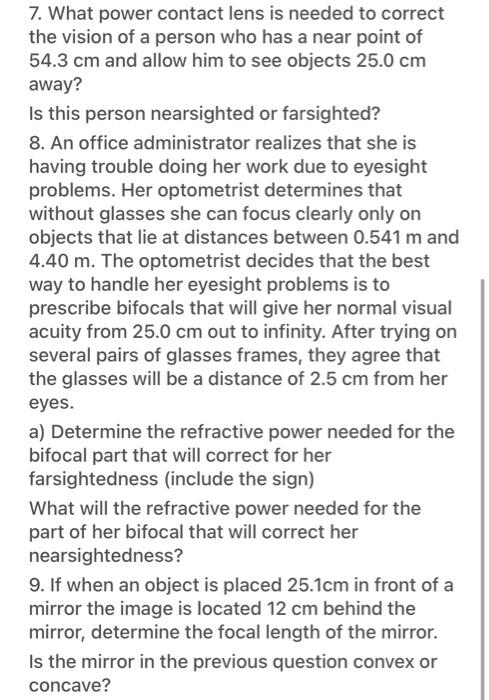 7. What power contact lens is needed to correct the vision of a person who has a near point of 54.3 cm and allow him to see objects 25.0 cm away?

Is this person nearsighted or farsighted?

8. An office administrator realizes that she is having trouble doing her work due to eyesight problems. Her optometrist determines that without glasses she can focus clearly only on objects that lie at distances between 0.541 m and 4.40 m. The optometrist decides that the best way to handle her eyesight problems is to prescribe bifocals that will give her normal visual acuity from 25.0 cm out to infinity. After trying on several pairs of glasses frames, they agree that the glasses will be a distance of 2.5 cm from her eyes.

a) Determine the refractive power needed for the bifocal part that will correct for her farsightedness (include the sign)

What will the refractive power needed for the part of her bifocal that will correct her nearsightedness?

9. If when an object is placed 25.1cm in front of a mirror the image is located 12 cm behind the mirror, determine the focal length of the mirror.

Is the mirror in the previous question convex or concave?